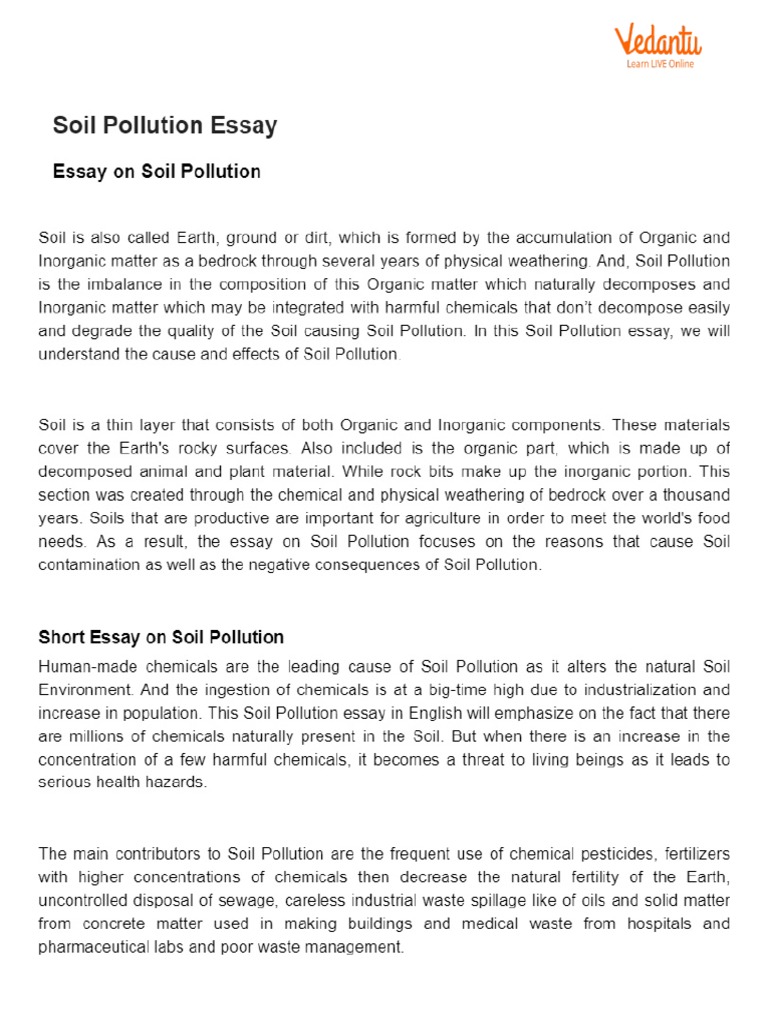 Vedantu
Learn LIVE Online

Soil Pollution Essay

Essay on Soil Pollution

Soil is also called Earth, ground or dirt, which is formed by the accumulation of Organic and Inorganic matter as a bedrock through several years of physical weathering. And, Soil Pollution is the imbalance in the composition of this Organic matter which naturally decomposes and Inorganic matter which may be integrated with harmful chemicals that don't decompose easily and degrade the quality of the Soil causing Soil Pollution. In this Soil Pollution essay, we will understand the cause and effects of Soil Pollution.

Soil is a thin layer that consists of both Organic and Inorganic components. These materials cover the Earth's rocky surfaces. Also included is the organic part, which is made up of decomposed animal and plant material. While rock bits make up the inorganic portion. This section was created through the chemical and physical weathering of bedrock over a thousand years. Soils that are productive are important for agriculture in order to meet the world's food needs. As a result, the essay on Soil Pollution focuses on the reasons that cause Soil contamination as well as the negative consequences of Soil Pollution.

Short Essay on Soil Pollution

Human-made chemicals are the leading cause of Soil Pollution as it alters the natural Soil Environment. And the ingestion of chemicals is at a big-time high due to industrialization and increase in population. This Soil Pollution essay in English will emphasize on the fact that there are millions of chemicals naturally present in the Soil. But when there is an increase in the concentration of a few harmful chemicals, it becomes a threat to living beings as it leads to serious health hazards.

The main contributors to Soil Pollution are the frequent use of chemical pesticides, fertilizers with higher concentrations of chemicals then decrease the natural fertility of the Earth, uncontrolled disposal of sewage, careless industrial waste spillage like of oils and solid matter from concrete matter used in making buildings and medical waste from hospitals and pharmaceutical labs and poor waste management.